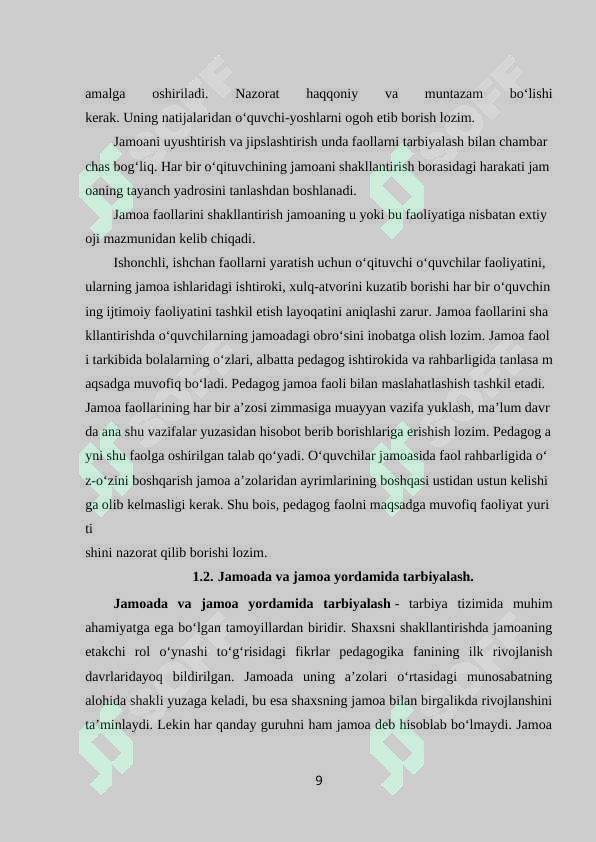 amalga oshiriladi. Nazorat haqqoniy va muntazam bo‘lishi kerak. Uning natijalaridan o‘quvchi-yoshlarni ogoh etib borish lozim.

Jamoani uyushtirish va jipslashtirish unda faollarni tarbiyalash bilan chambar chas bog‘liq. Har bir o‘qituvchining jamoani shakllantirish borasidagi harakati jam oaning tayanch yadrosini tanlashdan boshlanadi.

Jamoa faollarini shakllantirish jamoaning u yoki bu faoliyatiga nisbatan extiy oji mazmunidan kelib chiqadi.

Ishonchli, ishchan faollarni yaratish uchun o‘qituvchi o‘quvchilar faoliyatini, ularning jamoa ishlaridagi ishtiroki, xulq-atvorini kuzatib borishi har bir o‘quvchin ing ijtimoiy faoliyatini tashkil etish layoqatini aniqlashi zarur. Jamoa faollarini sha kllantirishda o‘quvchilarning jamoadagi obro‘sini inobatga olish lozim. Jamoa faol i tarkibida bolalarning o‘zlari, albatta pedagog ishtirokida va rahbarligida tanlasa m aqsadga muvofiq bo‘ladi. Pedagog jamoa faoli bilan maslahatlashish tashkil etadi. Jamoa faollarining har bir a’zosi zimmasiga muayyan vazifa yuklash, ma’lum davr da ana shu vazifalar yuzasidan hisobot berib borishlariga erishish lozim. Pedagog a yni shu faolga oshirilgan talab qo‘yadi. O‘quvchilar jamoasida faol rahbarligida o‘ z-o‘zini boshqarish jamoa a’zolaridan ayrimlarining boshqasi ustidan ustun kelishi ga olib kelmasligi kerak. Shu bois, pedagog faolni maqsadga muvofiq faoliyat yuri ti
shini nazorat qilib borishi lozim.

1.2. Jamoada va jamoa yordamida tarbiyalash.

Jamoada va jamoa yordamida tarbiyalash - tarbiya tizimida muhim ahamiyatga ega bo‘lgan tamoyillardan biridir. Shaxsni shakllantirishda jamoaning etakchi rol o‘ynashi to‘g‘risidagi fikrlar pedagogika fanining ilk rivojlanish davrlaridayoq bildirilgan. Jamoada uning a’zolari o‘rtasidagi munosabatning alohida shakli yuzaga keladi, bu esa shaxsning jamoa bilan birgalikda rivojlanshini ta’minlaydi. Lekin har qanday guruhni ham jamoa deb hisoblab bo‘lmaydi. Jamoa

9